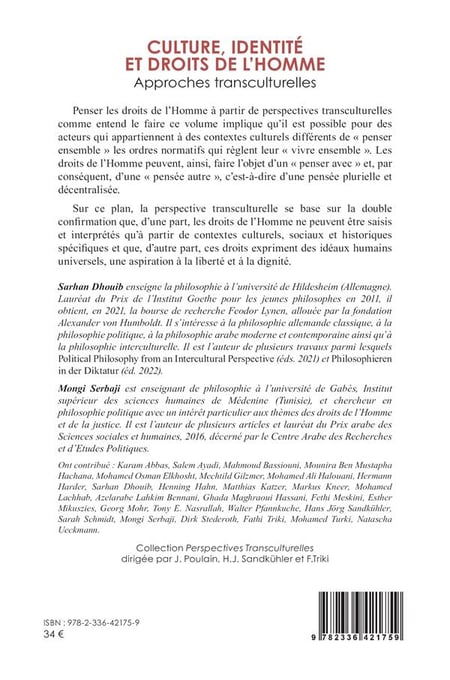 CULTURE, IDENTITÉ ET DROITS DE L'HOMME
Approches transculturelles

Penser les droits de l'Homme à partir de perspectives transculturelles comme entend le faire ce volume implique qu'il est possible pour des acteurs qui appartiennent à des contextes culturels différents de « penser ensemble » les ordres normatifs qui règlent leur « vivre ensemble ». Les droits de l'Homme peuvent, ainsi, faire l'objet d'un « penser avec » et, par conséquent, d'une « pensée autre », c'est-à-dire d'une pensée plurielle et décentralisée.

Sur ce plan, la perspective transculturelle se base sur la double confirmation que, d'une part, les droits de l'Homme ne peuvent être saisis et interprétés qu'à partir de contextes culturels, sociaux et historiques spécifiques et que, d'autre part, ces droits expriment des idéaux humains universels, une aspiration à la liberté et à la dignité.

Sarhan Dhouib enseigne la philosophie à l'université de Hildesheim (Allemagne). Lauréat du Prix de l'Institut Goethe pour les jeunes philosophes en 2011, il obtient, en 2021, la bourse de recherche Feodor Lynen, allouée par la fondation Alexander von Humboldt. Il s'intéresse à la philosophie allemande classique, à la philosophie politique, à la philosophie arabe moderne et contemporaine ainsi qu'à la philosophie interculturelle. Il est l'auteur de plusieurs travaux parmi lesquels Political Philosophy from an Intercultural Perspective (éds. 2021) et Philosophieren in der Diktatur (éd. 2022).

Mongi Serbaji est enseignant de philosophie à l'université de Gabès, Institut supérieur des sciences humaines de Médenine (Tunisie), et chercheur en philosophie politique avec un intérêt particulier aux thèmes des droits de l'Homme et de la justice. Il est l'auteur de plusieurs articles et lauréat du Prix arabe des Sciences sociales et humaines, 2016, décerné par le Centre Arabe des Recherches et d'Etudes Politiques.

Ont contribué : Karam Abbas, Salem Ayadi, Mahmoud Bassiouni, Mounira Ben Mustapha Hachana, Mohamed Osman Elkhosht, Mechtild Gilzmer, Mohamed Ali Halouani, Hermann Harder, Sarhan Dhouib, Henning Hahn, Matthias Katzer, Markus Kneer, Mohamed Lachhab, Azelarabe Lahkim Bennani, Ghada Maghraoui Hassani, Fethi Meskini, Esther Mikuszies, Georg Mohr, Tony E. Nasrallah, Walter Pfannkuche, Hans Jörg Sandkühler, Sarah Schmidt, Mongi Serbaji, Dirk Stederoth, Fathi Triki, Mohamed Turki, Natascha Ueckmann.

Collection Perspectives Transculturelles
dirigée par J. Poulain, H.J. Sandkühler et F.Triki

ISBN : 978-2-336-42175-9
34 €

9 782336 421759